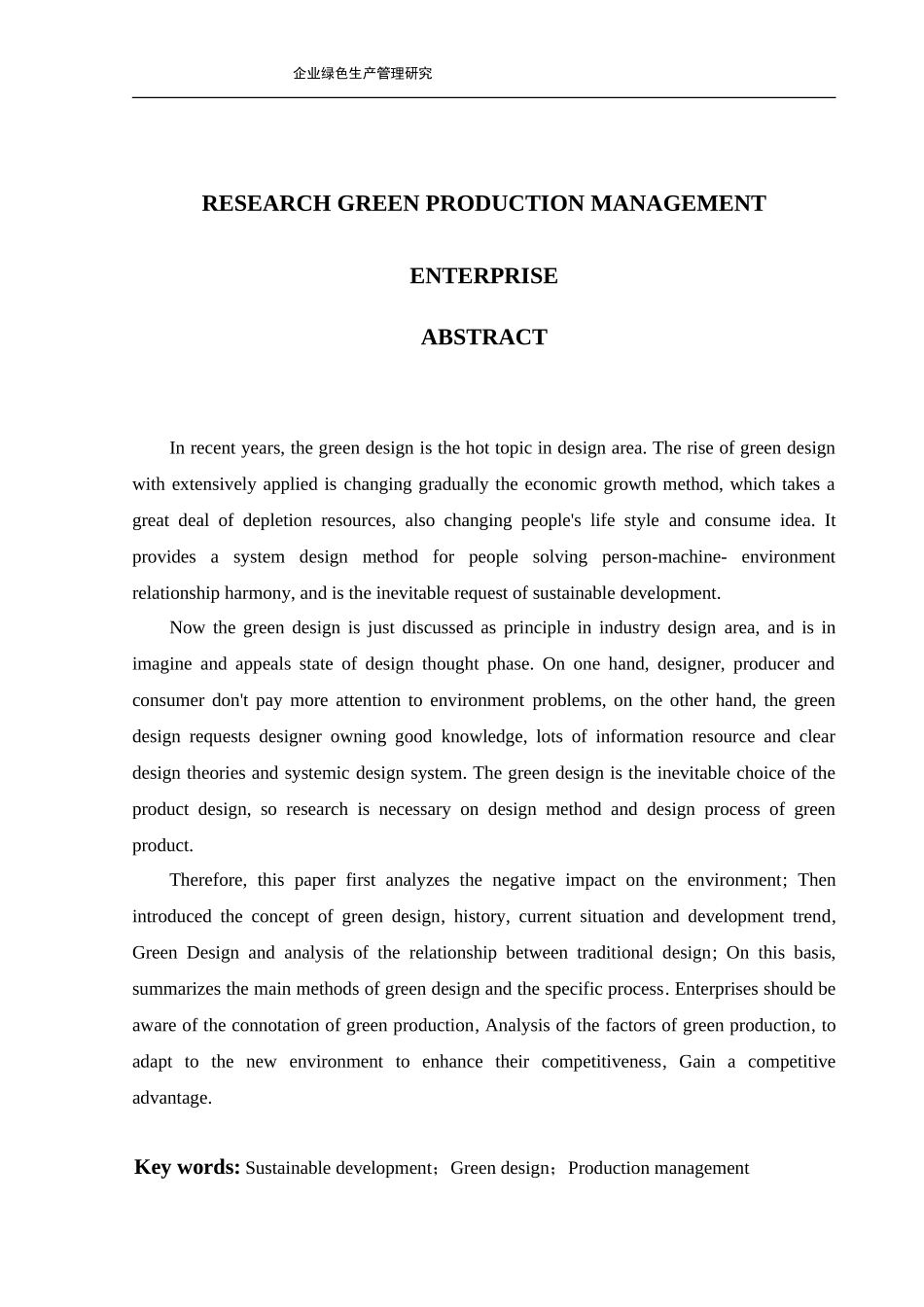 企业绿色生产管理研究

RESEARCH GREEN PRODUCTION MANAGEMENT

ENTERPRISE

ABSTRACT

In recent years, the green design is the hot topic in design area. The rise of green design with extensively applied is changing gradually the economic growth method, which takes a great deal of depletion resources, also changing people's life style and consume idea. It provides a system design method for people solving person-machine- environment relationship harmony, and is the inevitable request of sustainable development.

Now the green design is just discussed as principle in industry design area, and is in imagine and appeals state of design thought phase. On one hand, designer, producer and consumer don't pay more attention to environment problems, on the other hand, the green design requests designer owning good knowledge, lots of information resource and clear design theories and systemic design system. The green design is the inevitable choice of the product design, so research is necessary on design method and design process of green product.

Therefore, this paper first analyzes the negative impact on the environment; Then introduced the concept of green design, history, current situation and development trend, Green Design and analysis of the relationship between traditional design; On this basis, summarizes the main methods of green design and the specific process. Enterprises should be aware of the connotation of green production, Analysis of the factors of green production, to adapt to the new environment to enhance their competitiveness, Gain a competitive advantage.

Key words: Sustainable development；Green design；Production management